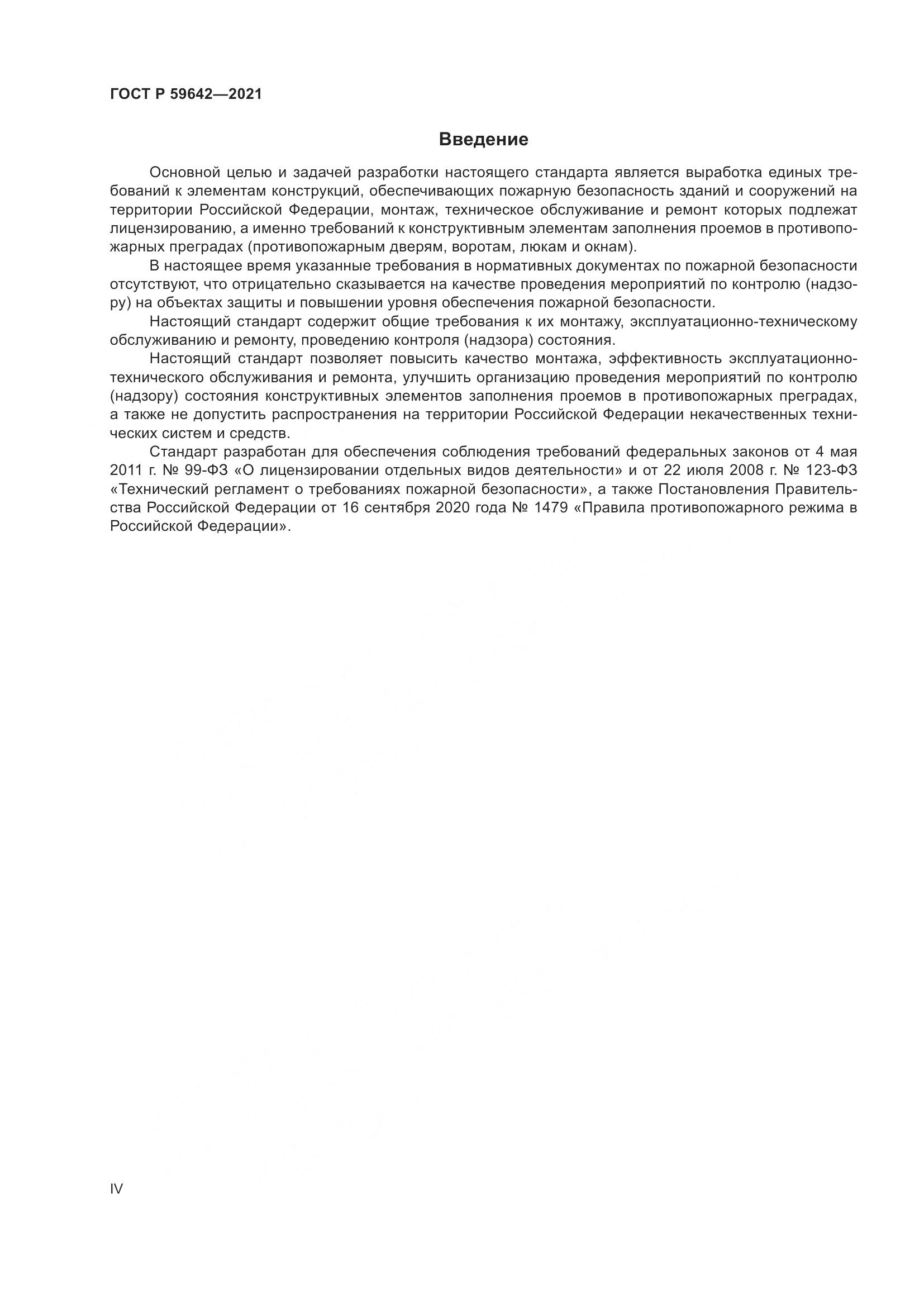 ГОСТ Р 59642—2021

Введение

Основной целью и задачей разработки настоящего стандарта является выработка единых требований к элементам конструкций, обеспечивающих пожарную безопасность зданий и сооружений на территории Российской Федерации, монтаж, техническое обслуживание и ремонт которых подлежат лицензированию, а именно требований к конструктивным элементам заполнения проемов в противопожарных преградах (противопожарным дверям, воротам, люкам и окнам).

В настоящее время указанные требования в нормативных документах по пожарной безопасности отсутствуют, что отрицательно сказывается на качестве проведения мероприятий по контролю (надзору) на объектах защиты и повышении уровня обеспечения пожарной безопасности.

Настоящий стандарт содержит общие требования к их монтажу, эксплуатационно-техническому обслуживанию и ремонту, проведению контроля (надзора) состояния.

Настоящий стандарт позволяет повысить качество монтажа, эффективность эксплуатационно-технического обслуживания и ремонта, улучшить организацию проведения мероприятий по контролю (надзору) состояния конструктивных элементов заполнения проемов в противопожарных преградах, а также не допустить распространения на территории Российской Федерации некачественных технических систем и средств.

Стандарт разработан для обеспечения соблюдения требований федеральных законов от 4 мая 2011 г. № 99-ФЗ «О лицензировании отдельных видов деятельности» и от 22 июля 2008 г. № 123-ФЗ «Технический регламент о требованиях пожарной безопасности», а также Постановления Правительства Российской Федерации от 16 сентября 2020 года № 1479 «Правила противопожарного режима в Российской Федерации».

IV